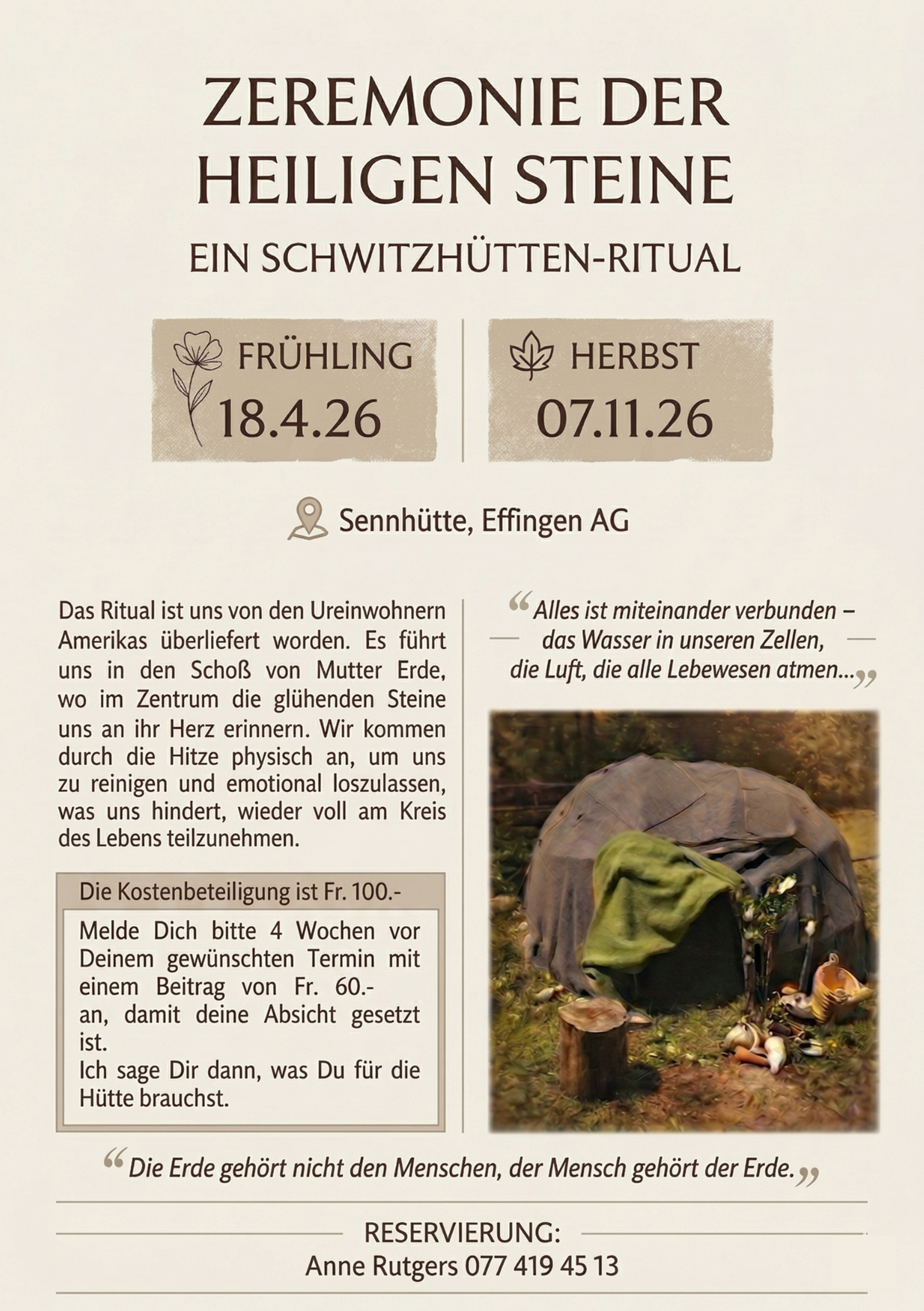 ZEREMONIE DER HEILIGEN STEINE

EIN SCHWITZHÜTTEN-RITUAL

FRÜHLING
18.4.26

HERBST
07.11.26

Sennhütte, Effingen AG

Das Ritual ist uns von den Ureinwohnern Amerikas überliefert worden. Es führt uns in den Schoß von Mutter Erde, wo im Zentrum die glühenden Steine uns an ihr Herz erinnern. Wir kommen durch die Hitze physisch an, um uns zu reinigen und emotional loszulassen, was uns hindert, wieder voll am Kreis des Lebens teilzunehmen.

Die Kostenbeteiligung ist Fr. 100.-

Melde Dich bitte 4 Wochen vor Deinem gewünschten Termin mit einem Beitrag von Fr. 60.- an, damit deine Absicht gesetzt ist.
Ich sage Dir dann, was Du für die Hütte brauchst.

“Alles ist miteinander verbunden – das Wasser in unseren Zellen, die Luft, die alle Lebewesen atmen...”

“Die Erde gehört nicht den Menschen, der Mensch gehört der Erde.”

RESERVIERUNG:
Anne Rutgers 077 419 45 13